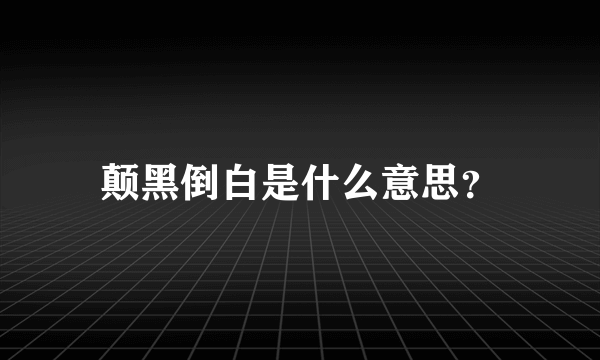 颠黑倒白是什么意思？